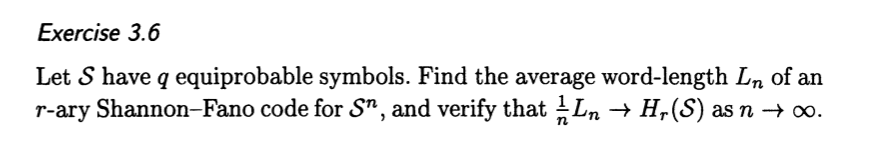 Exercise 3.6

Let $\mathcal{S}$ have $q$ equiprobable symbols. Find the average word-length $L_n$ of an $r$-ary Shannon–Fano code for $\mathcal{S}^n$, and verify that $\frac{1}{n}L_n \to H_r(\mathcal{S})$ as $n \to \infty$.